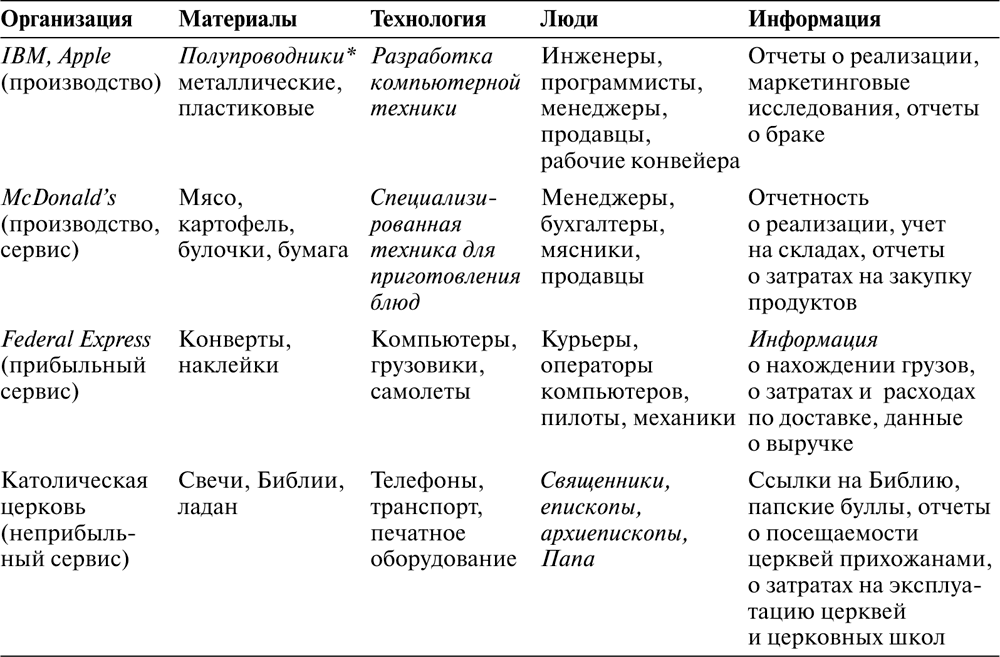 | Организация | Материалы | Технология | Люди | Информация |
|---|---|---|---|---|
| IBM, Apple (производство) | Полупроводники* металлические, пластиковые | Разработка компьютерной техники | Инженеры, программисты, менеджеры, продавцы, рабочие конвейера | Отчеты о реализации, маркетинговые исследования, отчеты о браке |
| McDonald's (производство, сервис) | Мясо, картофель, булочки, бумага | Специализированная техника для приготовления блюд | Менеджеры, бухгалтеры, мясники, продавцы | Отчетность о реализации, учет на складах, отчеты о затратах на закупку продуктов |
| Federal Express (прибыльный сервис) | Конверты, наклейки | Компьютеры, грузовики, самолеты | Курьеры, операторы компьютеров, пилоты, механики | Информация о нахождении грузов, о затратах и расходах по доставке, данные о выручке |
| Католическая церковь (неприбыльный сервис) | Свечи, Библии, ладан | Телефоны, транспорт, печатное оборудование | Священники, епископы, архиепископы, Папа | Ссылки на Библию, папские буллы, отчеты о посещаемости церквей прихожанами, о затратах на эксплуатацию церквей и церковных школ |